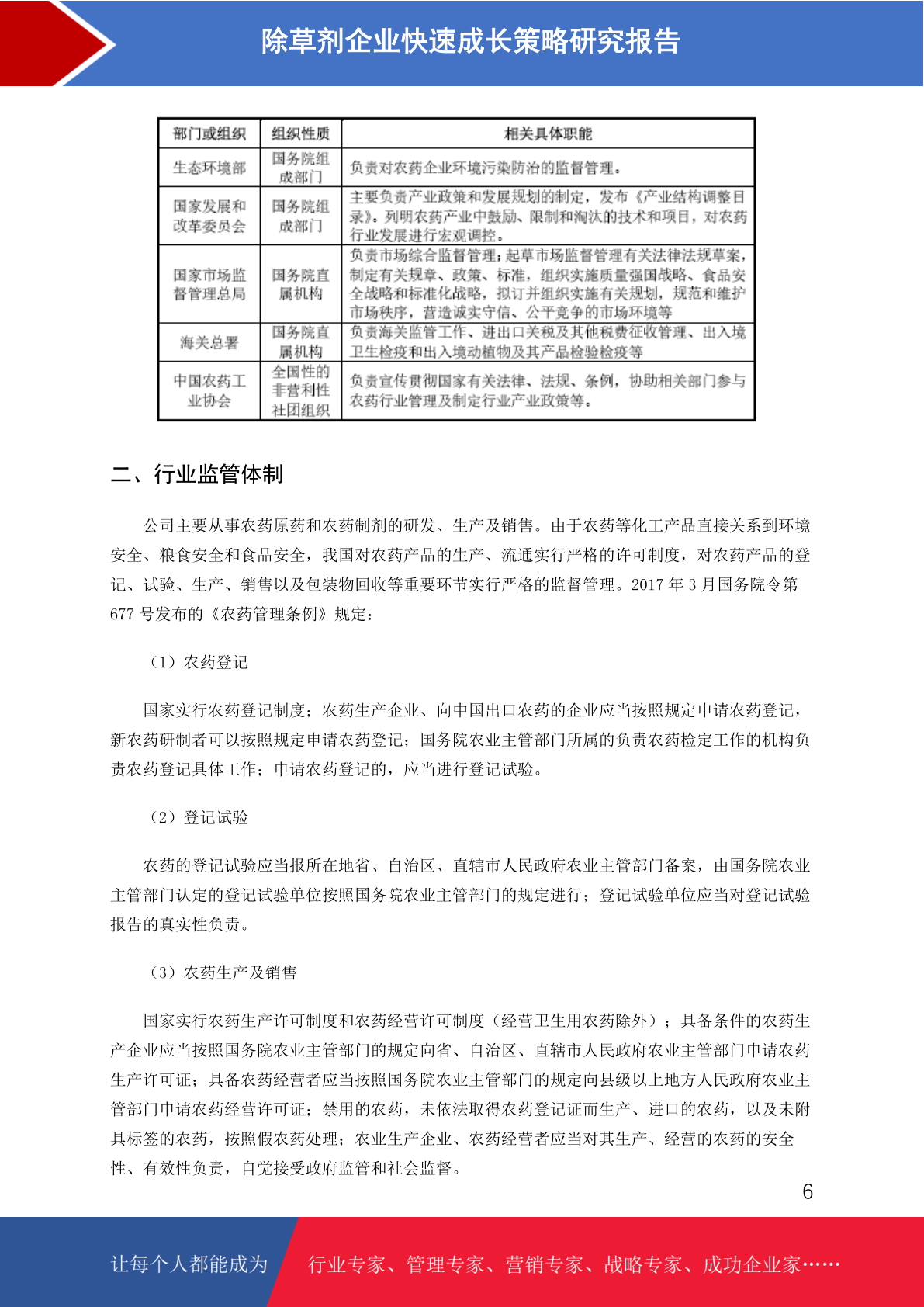 除草剂企业快速成长策略研究报告

| 部门或组织 | 组织性质 | 相关具体职能 |
|---|---|---|
| 生态环境部 | 国务院组成部门 | 负责对农药企业环境污染防治的监督管理。 |
| 国家发展和改革委员会 | 国务院组成部门 | 主要负责产业政策和发展规划的制定，发布《产业结构调整目录》。列明农药产业中鼓励、限制和淘汰的技术和项目，对农药行业发展进行宏观调控。 |
| 国家市场监督管理总局 | 国务院直属机构 | 负责市场综合监督管理；起草市场监督管理有关法律法规草案，制定有关规章、政策、标准，组织实施质量强国战略、食品安全战略和标准化战略，拟订并组织实施有关规划，规范和维护市场秩序，营造诚实守信、公平竞争的市场环境等 |
| 海关总署 | 国务院直属机构 | 负责海关监管工作、进出口关税及其他税费征收管理、出入境卫生检疫和出入境动植物及其产品检验检疫等 |
| 中国农药工业协会 | 全国性的非营利性社团组织 | 负责宣传贯彻国家有关法律、法规、条例，协助相关部门参与农药行业管理及制定行业产业政策等。 |

二、行业监管体制

公司主要从事农药原药和农药制剂的研发、生产及销售。由于农药等化工产品直接关系到环境安全、粮食安全和食品安全，我国对农药产品的生产、流通实行严格的许可制度，对农药产品的登记、试验、生产、销售以及包装物回收等重要环节实行严格的监督管理。2017 年 3 月国务院令第 677 号发布的《农药管理条例》规定：

（1）农药登记

国家实行农药登记制度；农药生产企业、向中国出口农药的企业应当按照规定申请农药登记，新农药研制者可以按照规定申请农药登记；国务院农业主管部门所属的负责农药检定工作的机构负责农药登记具体工作；申请农药登记的，应当进行登记试验。

（2）登记试验

农药的登记试验应当报所在地省、自治区、直辖市人民政府农业主管部门备案，由国务院农业主管部门认定的登记试验单位按照国务院农业主管部门的规定进行；登记试验单位应当对登记试验报告的真实性负责。

（3）农药生产及销售

国家实行农药生产许可制度和农药经营许可制度（经营卫生用农药除外）；具备条件的农药生产企业应当按照国务院农业主管部门的规定向省、自治区、直辖市人民政府农业主管部门申请农药生产许可证；具备农药经营者应当按照国务院农业主管部门的规定向县级以上地方人民政府农业主管部门申请农药经营许可证；禁用的农药，未依法取得农药登记证而生产、进口的农药，以及未附具标签的农药，按照假农药处理；农业生产企业、农药经营者应当对其生产、经营的农药的安全性、有效性负责，自觉接受政府监管和社会监督。

6

让每个人都能成为 行业专家、管理专家、营销专家、战略专家、成功企业家……